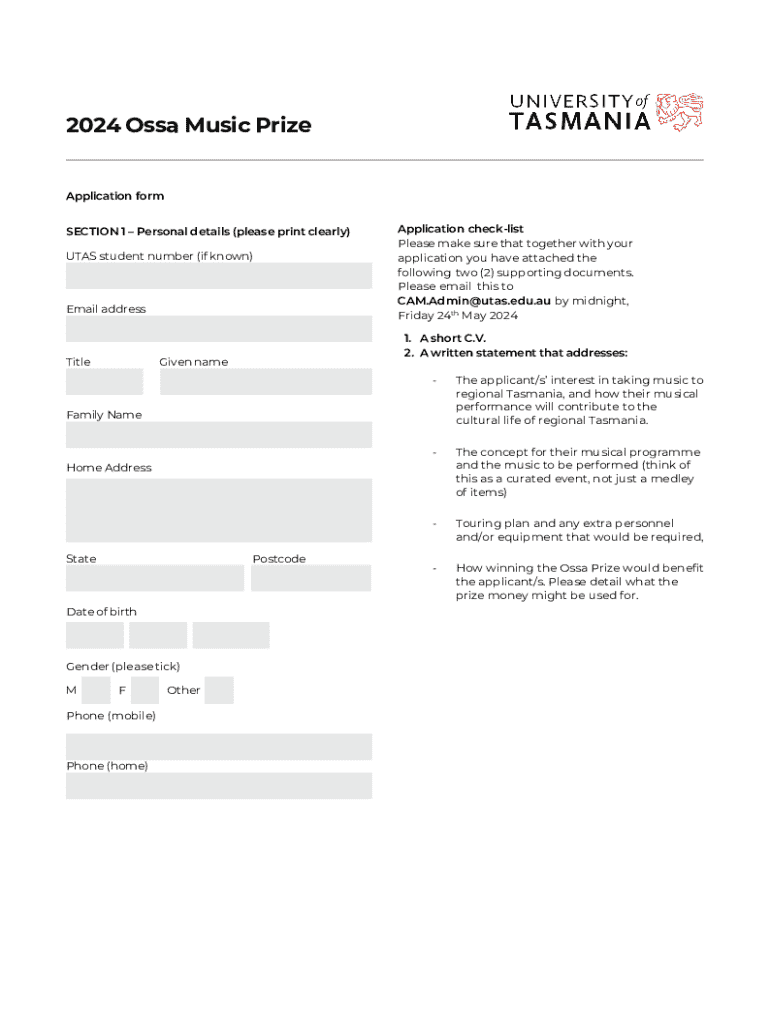 2024 Ossa Music Prize

UNIVERSITY of TASMANIA

Application form

SECTION 1 – Personal details (please print clearly)

UTAS student number (if known)

Email address

Title

Given name

Family Name

Home Address

State

Postcode

Date of birth

Gender (please tick)

M F Other

Phone (mobile)

Phone (home)

Application check-list
Please make sure that together with your application you have attached the following two (2) supporting documents. Please email this to CAM.Admin@utas.edu.au by midnight, Friday 24$^{th}$ May 2024

1. A short C.V.
2. A written statement that addresses:

- The applicant/s' interest in taking music to regional Tasmania, and how their musical performance will contribute to the cultural life of regional Tasmania.

- The concept for their musical programme and the music to be performed (think of this as a curated event, not just a medley of items)

- Touring plan and any extra personnel and/or equipment that would be required,

- How winning the Ossa Prize would benefit the applicant/s. Please detail what the prize money might be used for.